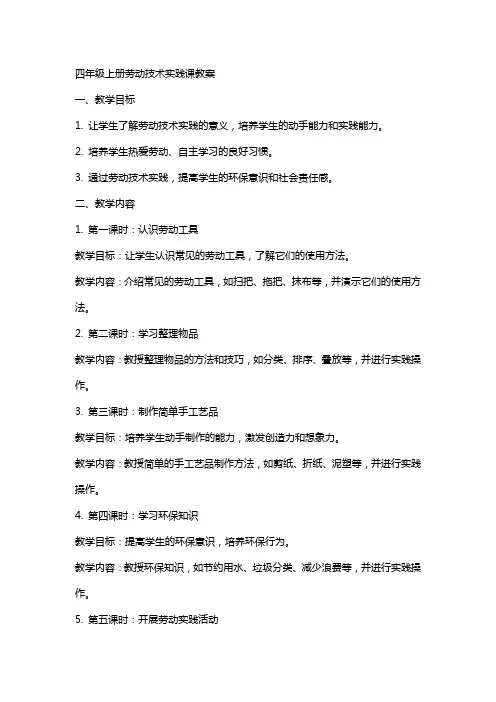 四年级上册劳动技术实践课教案

一、教学目标

1. 让学生了解劳动技术实践的意义，培养学生的动手能力和实践能力。

2. 培养学生热爱劳动、自主学习的良好习惯。

3. 通过劳动技术实践，提高学生的环保意识和社会责任感。

二、教学内容

1. 第一课时：认识劳动工具

教学目标：让学生认识常见的劳动工具，了解它们的使用方法。

教学内容：介绍常见的劳动工具，如扫把、拖把、抹布等，并演示它们的使用方法。

2. 第二课时：学习整理物品

教学内容：教授整理物品的方法和技巧，如分类、排序、叠放等，并进行实践操作。

3. 第三课时：制作简单手工艺品

教学目标：培养学生动手制作的能力，激发创造力和想象力。

教学内容：教授简单的手工艺品制作方法，如剪纸、折纸、泥塑等，并进行实践操作。

4. 第四课时：学习环保知识

教学目标：提高学生的环保意识，培养环保行为。

教学内容：教授环保知识，如节约用水、垃圾分类、减少浪费等，并进行实践操作。

5. 第五课时：开展劳动实践活动